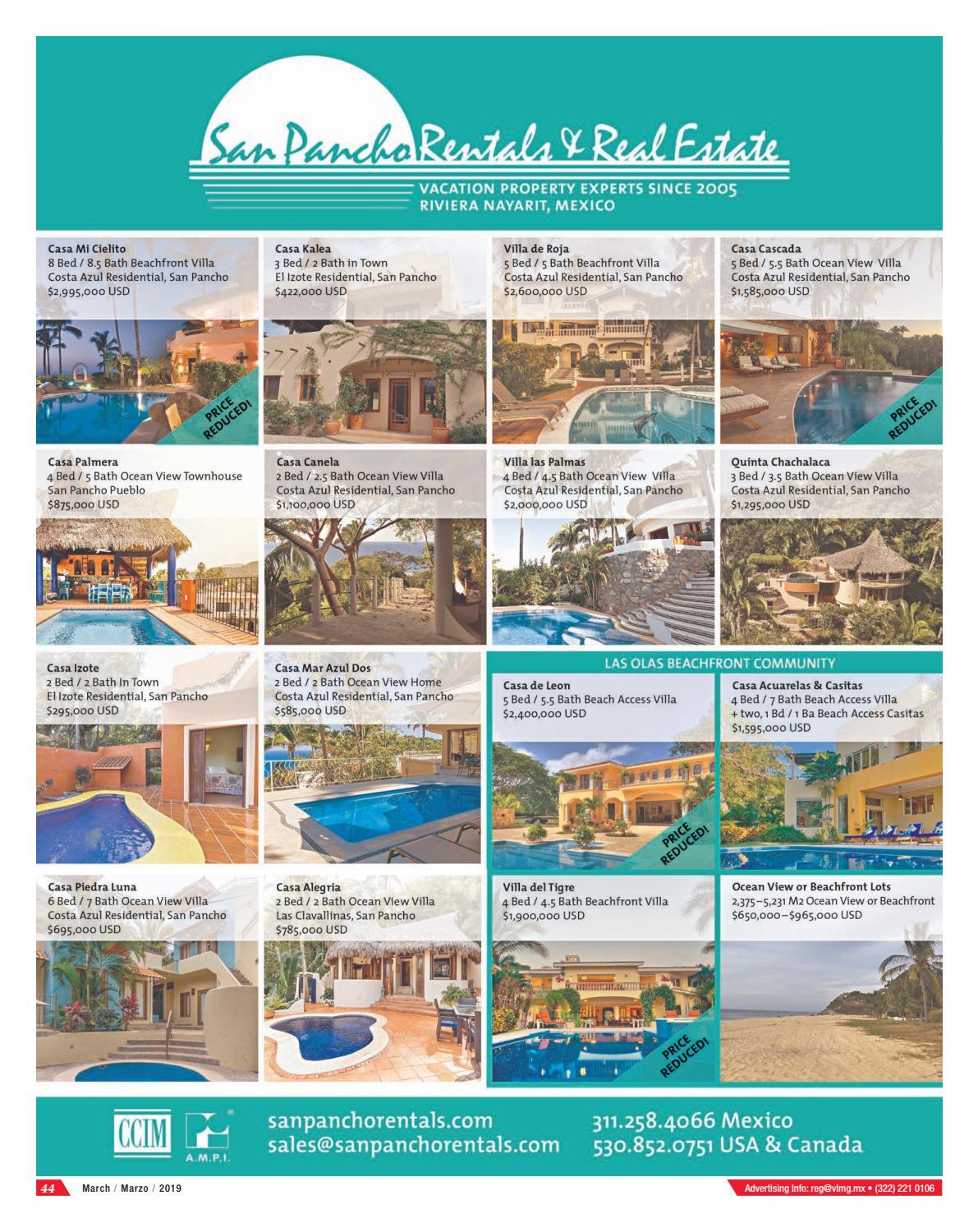 San Pancho Rentals & Real Estate
VACATION PROPERTY EXPERTS SINCE 2005
RIVIERA NAYARIT, MEXICO

Casa Mi Cielito
8 Bed / 8.5 Bath Beachfront Villa
Costa Azul Residential, San Pancho
$2,995,000 USD

PRICE REDUCED!

Casa Kalea
3 Bed / 2 Bath in Town
El Izote Residential, San Pancho
$422,000 USD

Villa de Roja
5 Bed / 5 Bath Beachfront Villa
Costa Azul Residential, San Pancho
$2,600,000 USD

Casa Cascada
5 Bed / 5.5 Bath Ocean View Villa
Costa Azul Residential, San Pancho
$1,585,000 USD

PRICE REDUCED!

Casa Palmera
4 Bed / 5 Bath Ocean View Townhouse
San Pancho Pueblo
$875,000 USD

Casa Canela
2 Bed / 2.5 Bath Ocean View Villa
Costa Azul Residential, San Pancho
$1,100,000 USD

Villa las Palmas
4 Bed / 4.5 Bath Ocean View Villa
Costa Azul Residential, San Pancho
$2,000,000 USD

Quinta Chachalaca
3 Bed / 3.5 Bath Ocean View Villa
Costa Azul Residential, San Pancho
$1,295,000 USD

Casa Izote
2 Bed / 2 Bath In Town
El Izote Residential, San Pancho
$295,000 USD

Casa Mar Azul Dos
2 Bed / 2 Bath Ocean View Home
Costa Azul Residential, San Pancho
$585,000 USD

LAS OLAS BEACHFRONT COMMUNITY

Casa de Leon
5 Bed / 5.5 Bath Beach Access Villa
$2,400,000 USD

PRICE REDUCED!

Casa Acuarelas & Casitas
4 Bed / 7 Bath Beach Access Villa
+ two, 1 Bd / 1 Ba Beach Access Casitas
$1,595,000 USD

Casa Piedra Luna
6 Bed / 7 Bath Ocean View Villa
Costa Azul Residential, San Pancho
$695,000 USD

Casa Alegria
2 Bed / 2 Bath Ocean View Villa
Las Clavallinas, San Pancho
$785,000 USD

Villa del Tigre
4 Bed / 4.5 Bath Beachfront Villa
$1,900,000 USD

PRICE REDUCED!

Ocean View or Beachfront Lots
2,375–5,231 M2 Ocean View or Beachfront
$650,000–$965,000 USD

CCIM
A.M.P.I.

sanpanchorentals.com
sales@sanpanchorentals.com

311.258.4066 Mexico
530.852.0751 USA & Canada

44 March / Marzo / 2019

Advertising info: reg@vlmg.mx • (322) 221 0106